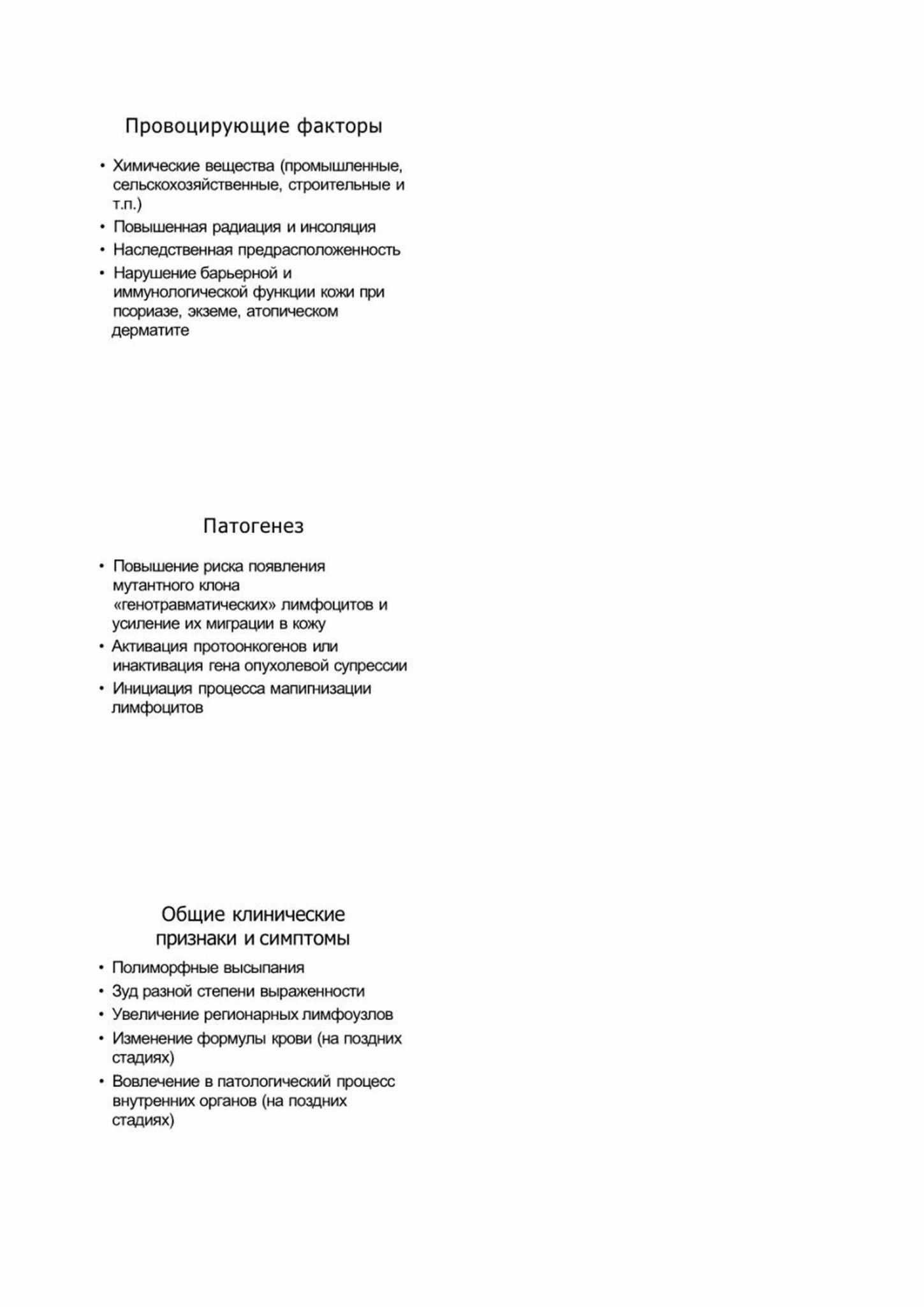 Провоцирующие факторы

• Химические вещества (промышленные, сельскохозяйственные, строительные и т.п.)
• Повышенная радиация и инсоляция
• Наследственная предрасположенность
• Нарушение барьерной и иммунологической функции кожи при псориазе, экземе, атопическом дерматите

Патогенез

• Повышение риска появления мутантного клона «генотравматических» лимфоцитов и усиление их миграции в кожу
• Активация протоонкогенов или инактивация гена опухолевой супрессии
• Инициация процесса малигнизации лимфоцитов

Общие клинические признаки и симптомы

• Полиморфные высыпания
• Зуд разной степени выраженности
• Увеличение регионарных лимфоузлов
• Изменение формулы крови (на поздних стадиях)
• Вовлечение в патологический процесс внутренних органов (на поздних стадиях)